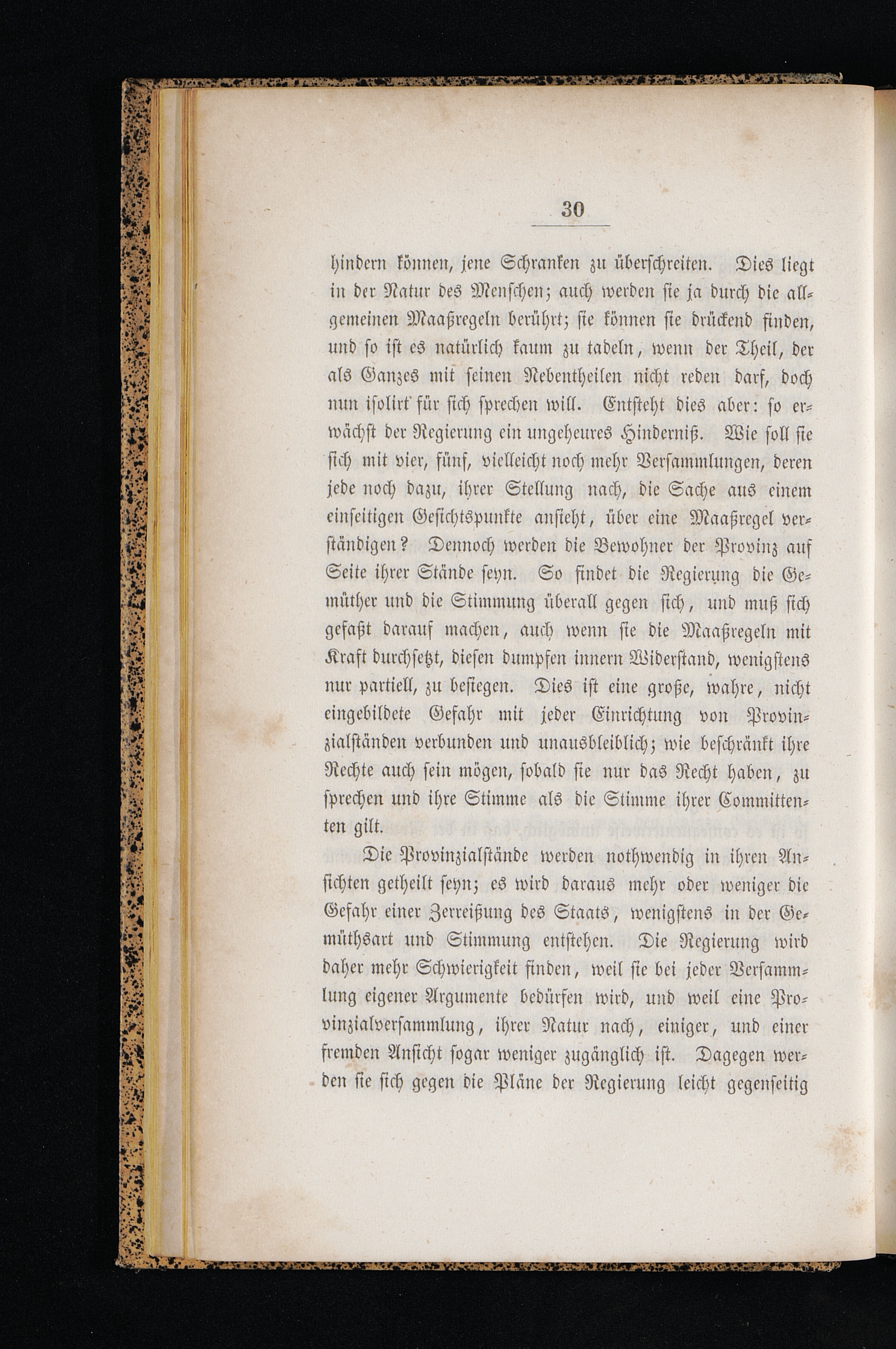 30

hindern können, jene Schranken zu überschreiten. Dies liegt in der Natur des Menschen; auch werden sie ja durch die allgemeinen Maaßregeln berührt; sie können sie drückend finden, und so ist es natürlich kaum zu tadeln, wenn der Theil, der als Ganzes mit seinen Nebentheilen nicht reden darf, doch nun isolirt für sich sprechen will. Entsteht dies aber: so erwächst der Regierung ein ungeheures Hinderniß. Wie soll sie sich mit vier, fünf, vielleicht noch mehr Versammlungen, deren jede noch dazu, ihrer Stellung nach, die Sache aus einem einseitigen Gesichtspunkte ansieht, über eine Maaßregel verständigen? Dennoch werden die Bewohner der Provinz auf Seite ihrer Stände seyn. So findet die Regierung die Gemüther und die Stimmung überall gegen sich, und muß sich gefaßt darauf machen, auch wenn sie die Maaßregeln mit Kraft durchsetzt, diesen dumpfen innern Widerstand, wenigstens nur partiell, zu besiegen. Dies ist eine große, wahre, nicht eingebildete Gefahr mit jeder Einrichtung von Provinzialständen verbunden und unausbleiblich; wie beschränkt ihre Rechte auch sein mögen, sobald sie nur das Recht haben, zu sprechen und ihre Stimme als die Stimme ihrer Committenten gilt.

Die Provinzialstände werden nothwendig in ihren Ansichten getheilt seyn; es wird daraus mehr oder weniger die Gefahr einer Zerreißung des Staats, wenigstens in der Gemüthsart und Stimmung entstehen. Die Regierung wird daher mehr Schwierigkeit finden, weil sie bei jeder Versammlung eigener Argumente bedürfen wird, und weil eine Provinzialversammlung, ihrer Natur nach, einiger, und einer fremden Ansicht sogar weniger zugänglich ist. Dagegen werden sie sich gegen die Pläne der Regierung leicht gegenseitig